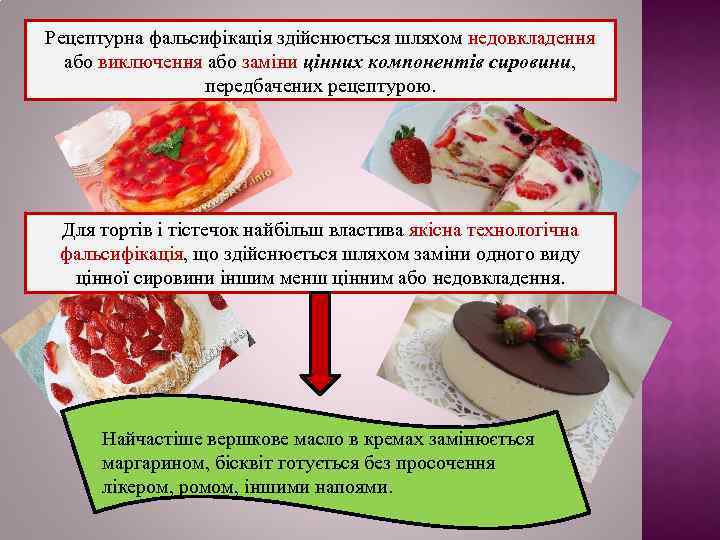 Рецептурна фальсифікація здійснюється шляхом недовкладення або виключення або заміни цінних компонентів сировини, передбачених рецептурою.

Для тортів і тістечок найбільш властива якісна технологічна фальсифікація, що здійснюється шляхом заміни одного виду цінної сировини іншим менш цінним або недовкладення.

Найчастіше вершкове масло в кремах замінюється маргарином, бісквіт готується без просочення лікером, ромом, іншими напоями.